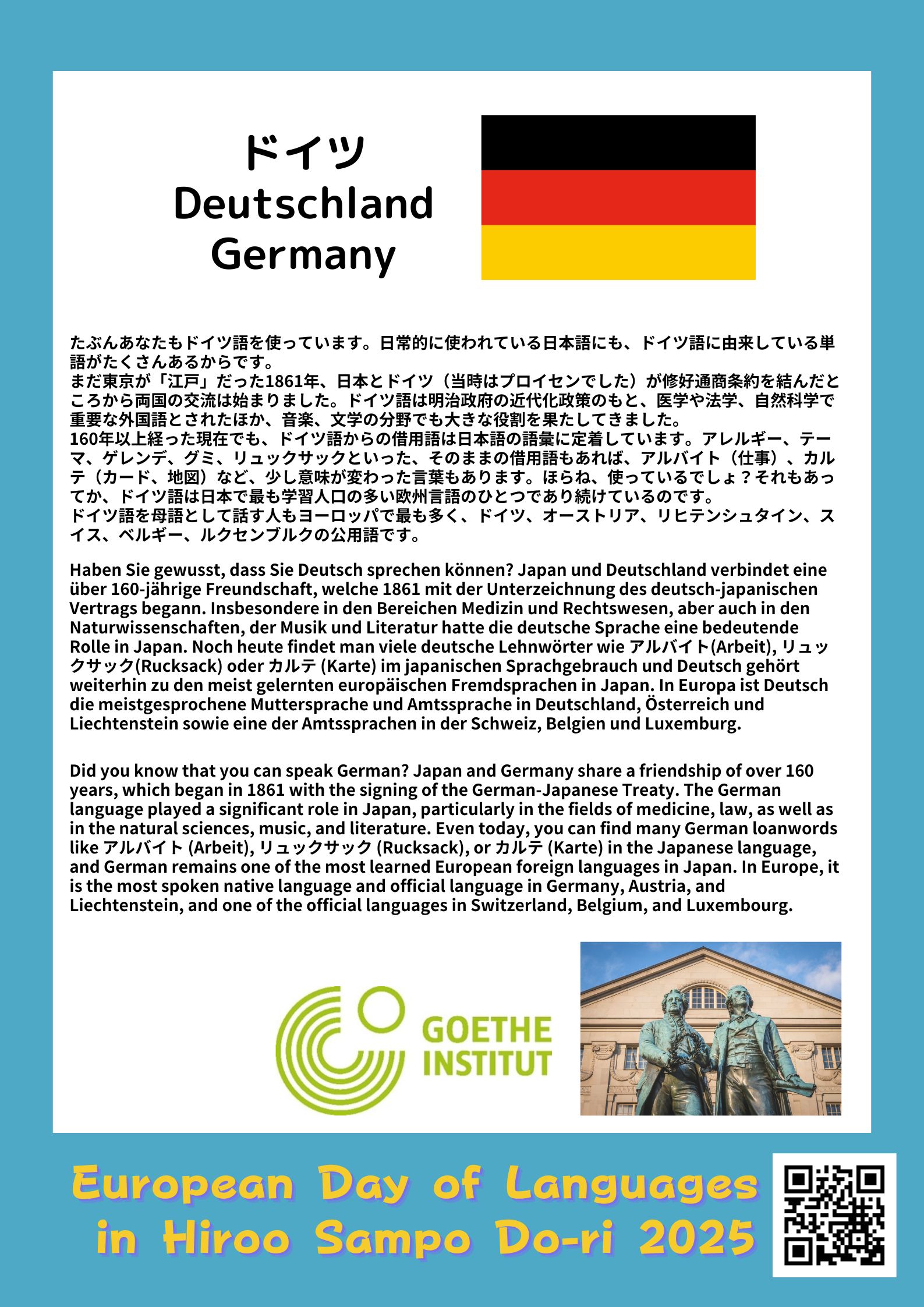 ドイツ
Deutschland
Germany

たぶんあなたもドイツ語を使っています。日常的に使われている日本語にも、ドイツ語に由来している単語がたくさんあるからです。
まだ東京が「江戸」だった1861年、日本とドイツ（当時はプロイセンでした）が修好通商条約を結んだところから両国の交流は始まりました。ドイツ語は明治政府の近代化政策のもと、医学や法学、自然科学で重要な外国語とされたほか、音楽、文学の分野でも大きな役割を果たしてきました。
160年以上経った現在でも、ドイツ語からの借用語は日本語の語彙に定着しています。アレルギー、テーマ、ゲレンデ、グミ、リュックサックといった、そのままの借用語もあれば、アルバイト（仕事）、カルテ（カード、地図）など、少し意味が変わった言葉もあります。ほらね、使っているでしょ？それもあってか、ドイツ語は日本で最も学習人口の多い欧州言語のひとつであり続けているのです。
ドイツ語を母語として話す人もヨーロッパで最も多く、ドイツ、オーストリア、リヒテンシュタイン、スイス、ベルギー、ルクセンブルクの公用語です。

Haben Sie gewusst, dass Sie Deutsch sprechen können? Japan und Deutschland verbindet eine über 160-jährige Freundschaft, welche 1861 mit der Unterzeichnung des deutsch-japanischen Vertrags begann. Insbesondere in den Bereichen Medizin und Rechtswesen, aber auch in den Naturwissenschaften, der Musik und Literatur hatte die deutsche Sprache eine bedeutende Rolle in Japan. Noch heute findet man viele deutsche Lehnwörter wie アルバイト(Arbeit), リュックサック(Rucksack) oder カルテ (Karte) im japanischen Sprachgebrauch und Deutsch gehört weiterhin zu den meist gelernten europäischen Fremdsprachen in Japan. In Europa ist Deutsch die meistgesprochene Muttersprache und Amtssprache in Deutschland, Österreich und Liechtenstein sowie eine der Amtssprachen in der Schweiz, Belgien und Luxemburg.

Did you know that you can speak German? Japan and Germany share a friendship of over 160 years, which began in 1861 with the signing of the German-Japanese Treaty. The German language played a significant role in Japan, particularly in the fields of medicine, law, as well as in the natural sciences, music, and literature. Even today, you can find many German loanwords like アルバイト (Arbeit), リュックサック (Rucksack), or カルテ (Karte) in the Japanese language, and German remains one of the most learned European foreign languages in Japan. In Europe, it is the most spoken native language and official language in Germany, Austria, and Liechtenstein, and one of the official languages in Switzerland, Belgium, and Luxembourg.

GOETHE
INSTITUT

European Day of Languages
in Hiroo Sampo Do-ri 2025